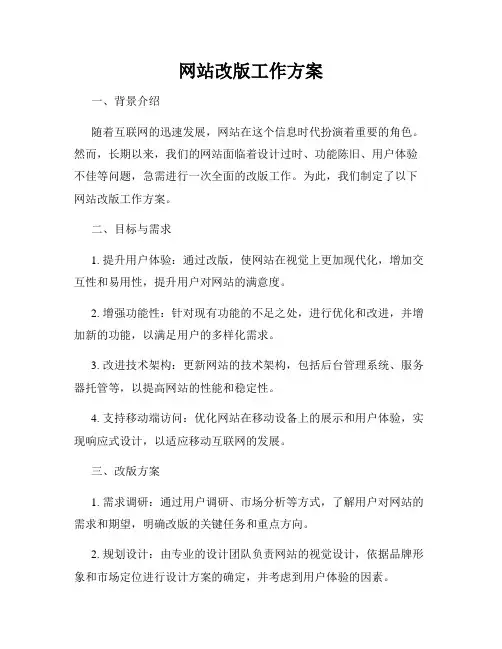 网站改版工作方案

一、背景介绍

随着互联网的迅速发展，网站在这个信息时代扮演着重要的角色。然而，长期以来，我们的网站面临着设计过时、功能陈旧、用户体验不佳等问题，急需进行一次全面的改版工作。为此，我们制定了以下网站改版工作方案。

二、目标与需求

1. 提升用户体验：通过改版，使网站在视觉上更加现代化，增加交互性和易用性，提升用户对网站的满意度。

2. 增强功能性：针对现有功能的不足之处，进行优化和改进，并增加新的功能，以满足用户的多样化需求。

3. 改进技术架构：更新网站的技术架构，包括后台管理系统、服务器托管等，以提高网站的性能和稳定性。

4. 支持移动端访问：优化网站在移动设备上的展示和用户体验，实现响应式设计，以适应移动互联网的发展。

三、改版方案

1. 需求调研：通过用户调研、市场分析等方式，了解用户对网站的需求和期望，明确改版的关键任务和重点方向。

2. 规划设计：由专业的设计团队负责网站的视觉设计，依据品牌形象和市场定位进行设计方案的确定，并考虑到用户体验的因素。